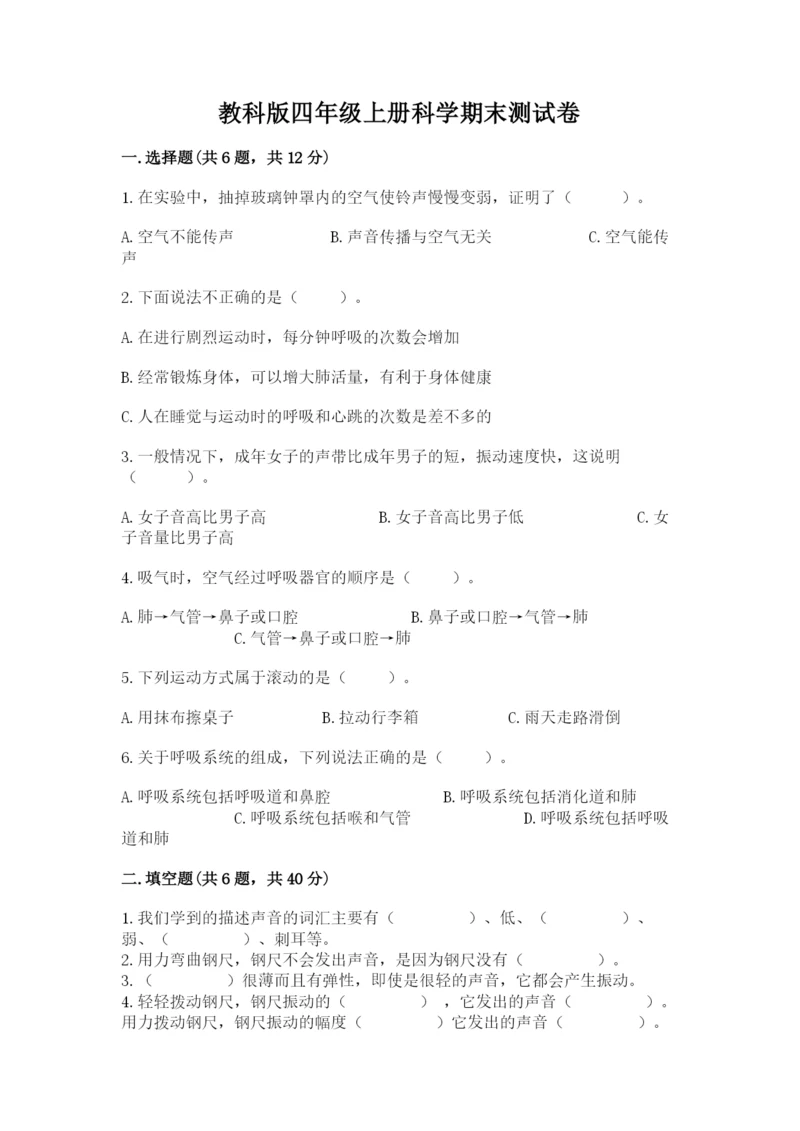 教科版四年级上册科学期末测试卷

一.选择题(共6题，共12分)

1.在实验中，抽掉玻璃钟罩内的空气使铃声慢慢变弱，证明了（　　）。

A.空气不能传声　　B.声音传播与空气无关　　C.空气能传声

2.下面说法不正确的是（　　）。

A.在进行剧烈运动时，每分钟呼吸的次数会增加

B.经常锻炼身体，可以增大肺活量，有利于身体健康

C.人在睡觉与运动时的呼吸和心跳的次数是差不多的

3.一般情况下，成年女子的声带比成年男子的短，振动速度快，这说明（　　）。

A.女子音高比男子高　　B.女子音高比男子低　　C.女子音量比男子高

4.吸气时，空气经过呼吸器官的顺序是（　　）。

A.肺→气管→鼻子或口腔　　B.鼻子或口腔→气管→肺　　C.气管→鼻子或口腔→肺

5.下列运动方式属于滚动的是（　　）。

A.用抹布擦桌子　　B.拉动行李箱　　C.雨天走路滑倒

6.关于呼吸系统的组成，下列说法正确的是（　　）。

A.呼吸系统包括呼吸道和鼻腔　　B.呼吸系统包括消化道和肺　　C.呼吸系统包括喉和气管　　D.呼吸系统包括呼吸道和肺

二.填空题(共6题，共40分)

1.我们学到的描述声音的词汇主要有（　　）、低、（　　）、弱、（　　）、刺耳等。
2.用力弯曲钢尺，钢尺不会发出声音，是因为钢尺没有（　　）。
3.（　　）很薄而且有弹性，即使是很轻的声音，它都会产生振动。
4.轻轻拨动钢尺，钢尺振动的（　　），它发出的声音（　　）。用力拨动钢尺，钢尺振动的幅度（　　）它发出的声音（　　）。